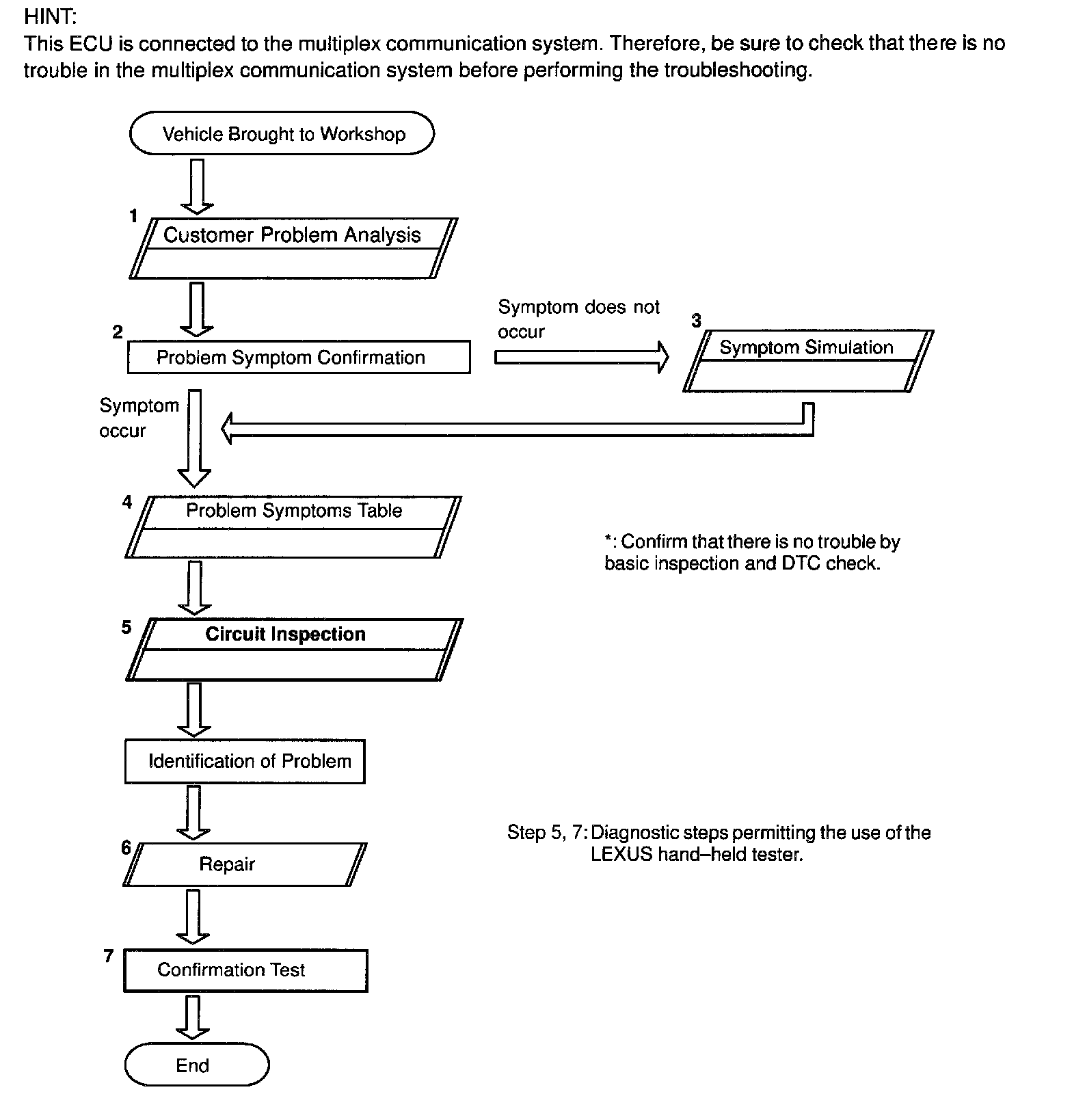 HINT:
This ECU is connected to the multiplex communication system. Therefore, be sure to check that there is no trouble in the multiplex communication system before performing the troubleshooting.

Vehicle Brought to Workshop

1
Customer Problem Analysis

2
Problem Symptom Confirmation

Symptom does not occur

3
Symptom Simulation

Symptom occur

4
Problem Symptoms Table

*: Confirm that there is no trouble by basic inspection and DTC check.

5
Circuit Inspection

Identification of Problem

Step 5, 7: Diagnostic steps permitting the use of the LEXUS hand–held tester.

6
Repair

7
Confirmation Test

End